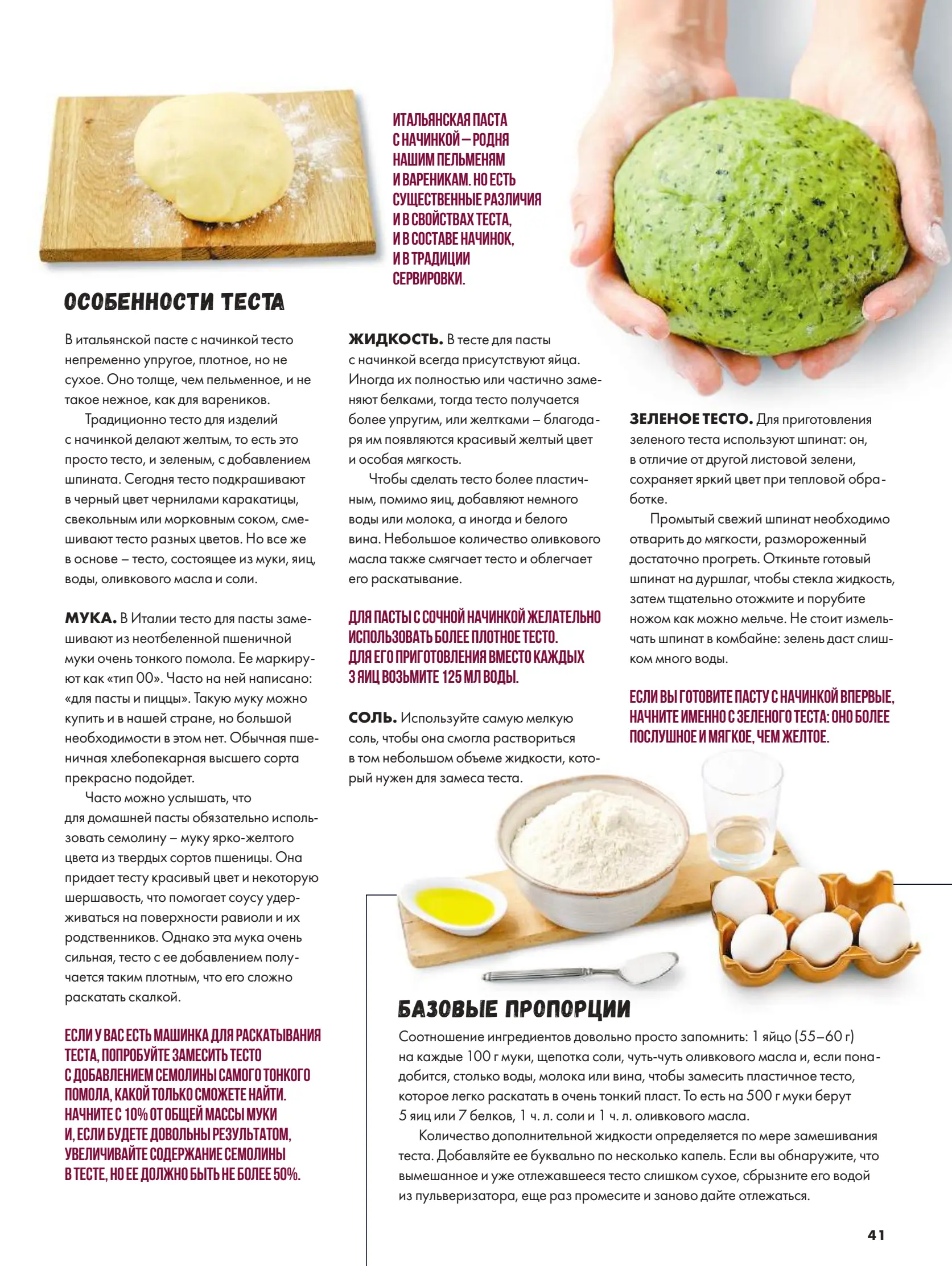 ИТАЛЬЯНСКАЯ ПАСТА С НАЧИНКОЙ – РОДНЯ НАШИМ ПЕЛЬМЕНЯМ И ВАРЕНИКАМ. НО ЕСТЬ СУЩЕСТВЕННЫЕ РАЗЛИЧИЯ И В СВОЙСТВАХ ТЕСТА, И В СОСТАВЕ НАЧИНОК, И В ТРАДИЦИИ СЕРВИРОВКИ.

ОСОБЕННОСТИ ТЕСТА

В итальянской пасте с начинкой тесто непременно упругое, плотное, но не сухое. Оно толще, чем пельменное, и не такое нежное, как для вареников.

Традиционно тесто для изделий с начинкой делают желтым, то есть это просто тесто, и зеленым, с добавлением шпината. Сегодня тесто подкрашивают в черный цвет чернилами каракатицы, свекольным или морковным соком, смешивают тесто разных цветов. Но все же в основе – тесто, состоящее из муки, яиц, воды, оливкового масла и соли.

МУКА. В Италии тесто для пасты замешивают из неотбеленной пшеничной муки очень тонкого помола. Ее маркируют как «тип 00». Часто на ней написано: «для пасты и пиццы». Такую муку можно купить и в нашей стране, но большой необходимости в этом нет. Обычная пшеничная хлебопекарная высшего сорта прекрасно подойдет.

Часто можно услышать, что для домашней пасты обязательно использовать семолину – муку ярко-желтого цвета из твердых сортов пшеницы. Она придает тесту красивый цвет и некоторую шершавость, что помогает соусу удерживаться на поверхности равиоли и их родственников. Однако эта мука очень сильная, тесто с ее добавлением получается таким плотным, что его сложно раскатать скалкой.

ЕСЛИ У ВАС ЕСТЬ МАШИНКА ДЛЯ РАСКАТЫВАНИЯ ТЕСТА, ПОПРОБУЙТЕ ЗАМЕСИТЬ ТЕСТО С ДОБАВЛЕНИЕМ СЕМОЛИНЫ САМОГО ТОНКОГО ПОМОЛА, КАКОЙ ТОЛЬКО СМОЖЕТЕ НАЙТИ. НАЧНИТЕ С 10% ОТ ОБЩЕЙ МАССЫ МУКИ И, ЕСЛИ БУДЕТЕ ДОВОЛЬНЫ РЕЗУЛЬТАТОМ, УВЕЛИЧИВАЙТЕ СОДЕРЖАНИЕ СЕМОЛИНЫ В ТЕСТЕ, НО ЕЕ ДОЛЖНО БЫТЬ НЕ БОЛЕЕ 50%.

ЖИДКОСТЬ. В тесте для пасты с начинкой всегда присутствуют яйца. Иногда их полностью или частично заменяют белками, тогда тесто получается более упругим, или желтками – благодаря им появляются красивый желтый цвет и особая мягкость.

Чтобы сделать тесто более пластичным, помимо яиц, добавляют немного воды или молока, а иногда и белого вина. Небольшое количество оливкового масла также смягчает тесто и облегчает его раскатывание.

ДЛЯ ПАСТЫ С СОЧНОЙ НАЧИНКОЙ ЖЕЛАТЕЛЬНО ИСПОЛЬЗОВАТЬ БОЛЕЕ ПЛОТНОЕ ТЕСТО. ДЛЯ ЕГО ПРИГОТОВЛЕНИЯ ВМЕСТО КАЖДЫХ 3 ЯИЦ ВОЗЬМИТЕ 125 МЛ ВОДЫ.

СОЛЬ. Используйте самую мелкую соль, чтобы она смогла раствориться в том небольшом объеме жидкости, который нужен для замеса теста.

ЗЕЛЕНОЕ ТЕСТО. Для приготовления зеленого теста используют шпинат: он, в отличие от другой листовой зелени, сохраняет яркий цвет при тепловой обработке.

Промытый свежий шпинат необходимо отварить до мягкости, размороженный достаточно прогреть. Откиньте готовый шпинат на дуршлаг, чтобы стекла жидкость, затем тщательно отожмите и порубите ножом как можно мельче. Не стоит измельчать шпинат в комбайне: зелень даст слишком много воды.

ЕСЛИ ВЫ ГОТОВИТЕ ПАСТУ С НАЧИНКОЙ ВПЕРВЫЕ, НАЧНИТЕ ИМЕННО С ЗЕЛЕНОГО ТЕСТА: ОНО БОЛЕЕ ПОСЛУШНОЕ И МЯГКОЕ, ЧЕМ ЖЕЛТОЕ.

БАЗОВЫЕ ПРОПОРЦИИ

Соотношение ингредиентов довольно просто запомнить: 1 яйцо (55–60 г) на каждые 100 г муки, щепотка соли, чуть-чуть оливкового масла и, если понадобится, столько воды, молока или вина, чтобы замесить пластичное тесто, которое легко раскатать в очень тонкий пласт. То есть на 500 г муки берут 5 яиц или 7 белков, 1 ч. л. соли и 1 ч. л. оливкового масла.

Количество дополнительной жидкости определяется по мере замешивания теста. Добавляйте ее буквально по несколько капель. Если вы обнаружите, что вымешанное и уже отлежавшееся тесто слишком сухое, сбрызните его водой из пульверизатора, еще раз промесите и заново дайте отлежаться.

41